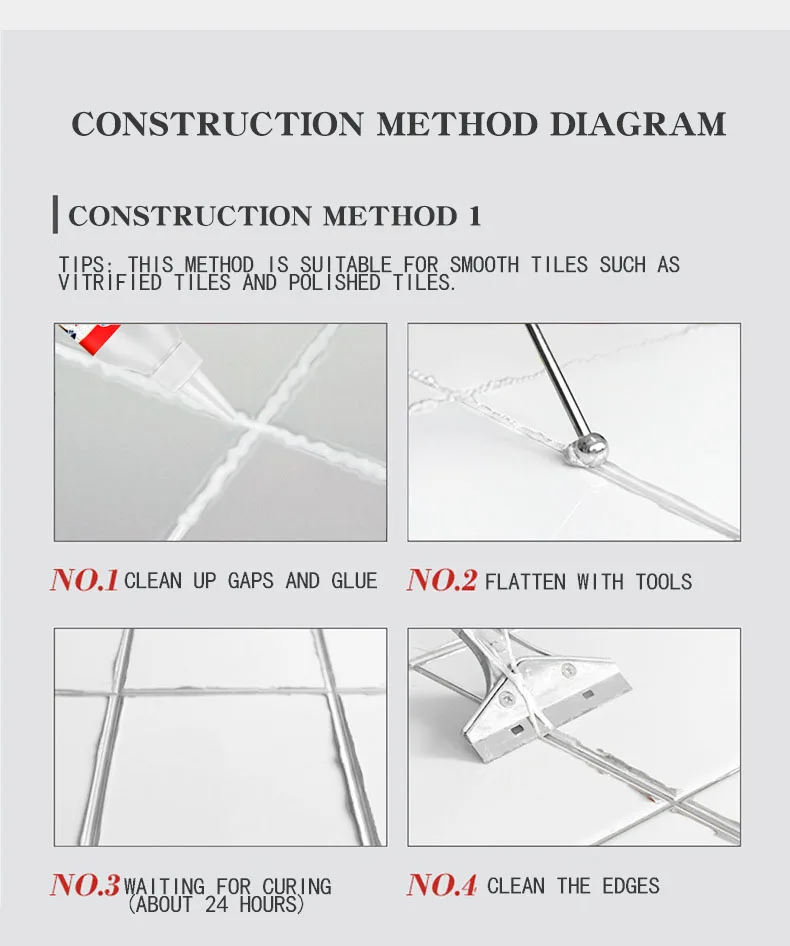 CONSTRUCTION METHOD DIAGRAM

CONSTRUCTION METHOD 1

TIPS: THIS METHOD IS SUITABLE FOR SMOOTH TILES SUCH AS VITRIFIED TILES AND POLISHED TILES.

NO.1 CLEAN UP GAPS AND GLUE

NO.2 FLATTEN WITH TOOLS

NO.3 WAITING FOR CURING (ABOUT 24 HOURS)

NO.4 CLEAN THE EDGES